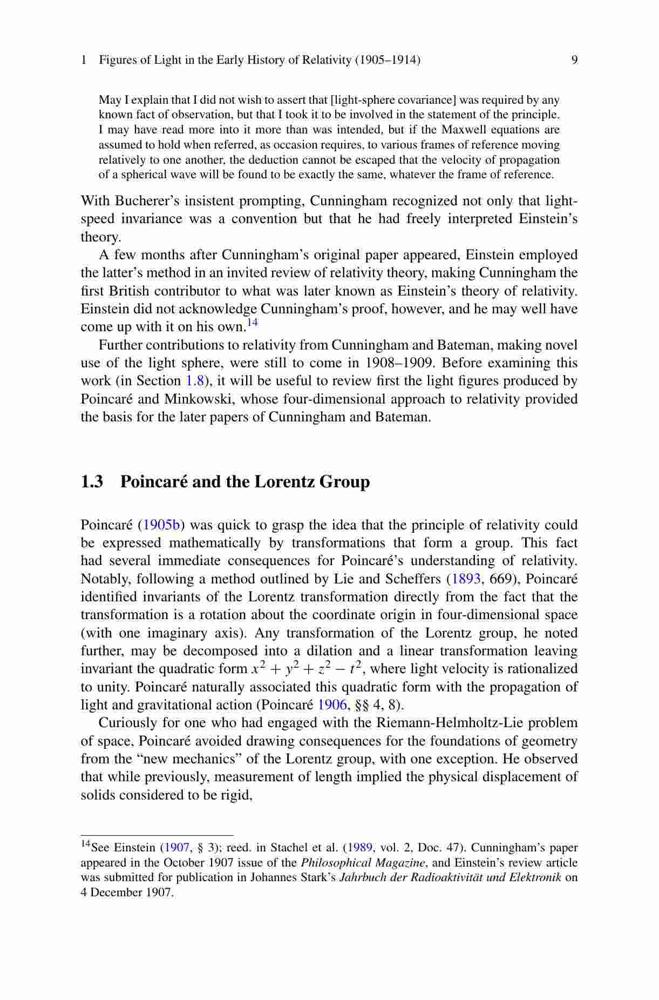 1 Figures of Light in the Early History of Relativity (1905–1914) 9

May I explain that I did not wish to assert that [light-sphere covariance] was required by any known fact of observation, but that I took it to be involved in the statement of the principle. I may have read more into it more than was intended, but if the Maxwell equations are assumed to hold when referred, as occasion requires, to various frames of reference moving relatively to one another, the deduction cannot be escaped that the velocity of propagation of a spherical wave will be found to be exactly the same, whatever the frame of reference.

With Bucherer's insistent prompting, Cunningham recognized not only that light-speed invariance was a convention but that he had freely interpreted Einstein's theory.

A few months after Cunningham's original paper appeared, Einstein employed the latter's method in an invited review of relativity theory, making Cunningham the first British contributor to what was later known as Einstein's theory of relativity. Einstein did not acknowledge Cunningham's proof, however, and he may well have come up with it on his own.$^{14}$

Further contributions to relativity from Cunningham and Bateman, making novel use of the light sphere, were still to come in 1908–1909. Before examining this work (in Section 1.8), it will be useful to review first the light figures produced by Poincaré and Minkowski, whose four-dimensional approach to relativity provided the basis for the later papers of Cunningham and Bateman.

1.3 Poincaré and the Lorentz Group

Poincaré (1905b) was quick to grasp the idea that the principle of relativity could be expressed mathematically by transformations that form a group. This fact had several immediate consequences for Poincaré's understanding of relativity. Notably, following a method outlined by Lie and Scheffers (1893, 669), Poincaré identified invariants of the Lorentz transformation directly from the fact that the transformation is a rotation about the coordinate origin in four-dimensional space (with one imaginary axis). Any transformation of the Lorentz group, he noted further, may be decomposed into a dilation and a linear transformation leaving invariant the quadratic form $x^2 + y^2 + z^2 - t^2$, where light velocity is rationalized to unity. Poincaré naturally associated this quadratic form with the propagation of light and gravitational action (Poincaré 1906, §§ 4, 8).

Curiously for one who had engaged with the Riemann-Helmholtz-Lie problem of space, Poincaré avoided drawing consequences for the foundations of geometry from the "new mechanics" of the Lorentz group, with one exception. He observed that while previously, measurement of length implied the physical displacement of solids considered to be rigid,

$^{14}$See Einstein (1907, § 3); reed. in Stachel et al. (1989, vol. 2, Doc. 47). Cunningham's paper appeared in the October 1907 issue of the Philosophical Magazine, and Einstein's review article was submitted for publication in Johannes Stark's Jahrbuch der Radioaktivität und Elektronik on 4 December 1907.